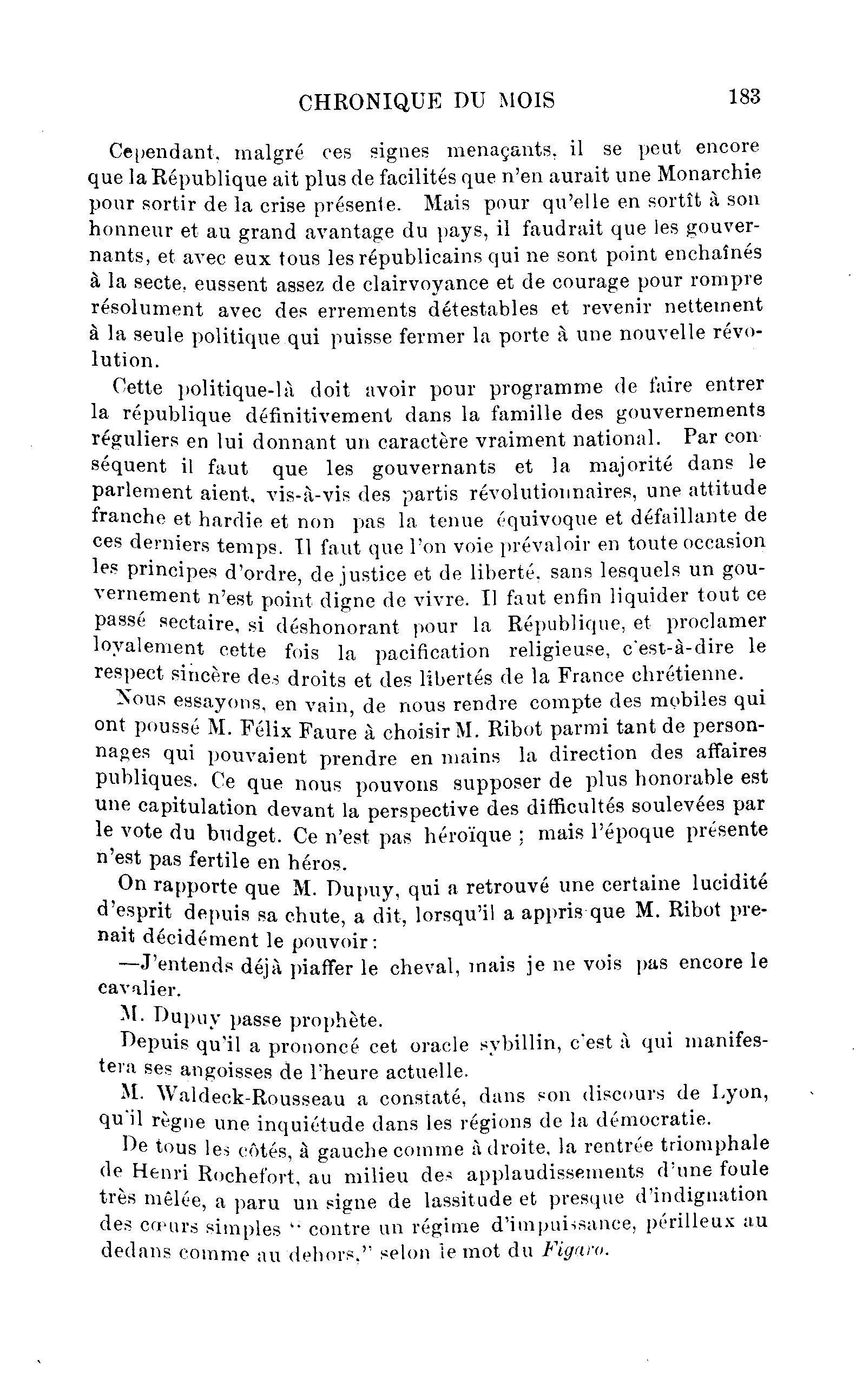 CHRONIQUE DU MOIS 183

Cependant, malgré ces signes menaçants, il se peut encore que la République ait plus de facilités que n'en aurait une Monarchie pour sortir de la crise présente. Mais pour qu'elle en sortît à son honneur et au grand avantage du pays, il faudrait que les gouvernants, et avec eux tous les républicains qui ne sont point enchaînés à la secte, eussent assez de clairvoyance et de courage pour rompre résolument avec des errements détestables et revenir nettement à la seule politique qui puisse fermer la porte à une nouvelle révolution.

Cette politique-là doit avoir pour programme de faire entrer la république définitivement dans la famille des gouvernements réguliers en lui donnant un caractère vraiment national. Par conséquent il faut que les gouvernants et la majorité dans le parlement aient, vis-à-vis des partis révolutionnaires, une attitude franche et hardie et non pas la tenue équivoque et défaillante de ces derniers temps. Il faut que l'on voie prévaloir en toute occasion les principes d'ordre, de justice et de liberté, sans lesquels un gouvernement n'est point digne de vivre. Il faut enfin liquider tout ce passé sectaire, si déshonorant pour la République, et proclamer loyalement cette fois la pacification religieuse, c'est-à-dire le respect sincère des droits et des libertés de la France chrétienne.

Nous essayons, en vain, de nous rendre compte des mobiles qui ont poussé M. Félix Faure à choisir M. Ribot parmi tant de personnages qui pouvaient prendre en mains la direction des affaires publiques. Ce que nous pouvons supposer de plus honorable est une capitulation devant la perspective des difficultés soulevées par le vote du budget. Ce n'est pas héroïque ; mais l'époque présente n'est pas fertile en héros.

On rapporte que M. Dupuy, qui a retrouvé une certaine lucidité d'esprit depuis sa chute, a dit, lorsqu'il a appris que M. Ribot prenait décidément le pouvoir :

—J'entends déjà piaffer le cheval, mais je ne vois pas encore le cavalier.

M. Dupuy passe prophète.

Depuis qu'il a prononcé cet oracle sybillin, c'est à qui manifestera ses angoisses de l'heure actuelle.

M. Waldeck-Rousseau a constaté, dans son discours de Lyon, qu'il règne une inquiétude dans les régions de la démocratie.

De tous les côtés, à gauche comme à droite, la rentrée triomphale de Henri Rochefort, au milieu des applaudissements d'une foule très mêlée, a paru un signe de lassitude et presque d'indignation des cœurs simples " contre un régime d'impuissance, périlleux au dedans comme au dehors," selon le mot du Figaro.